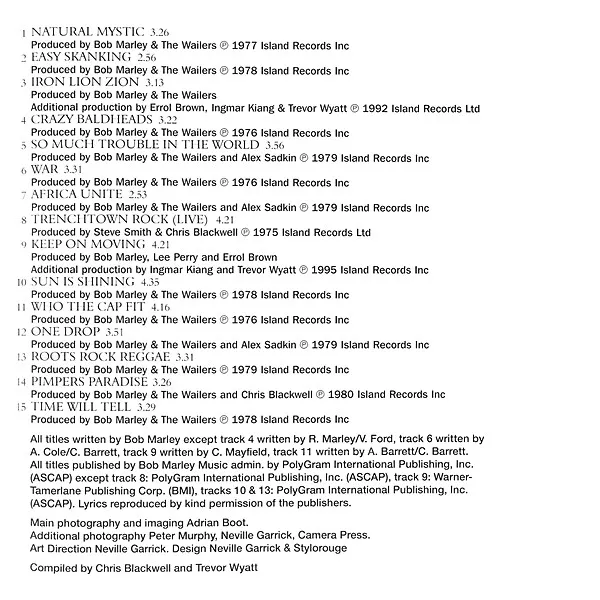 1 NATURAL MYSTIC 3.26
Produced by Bob Marley & The Wailers ℗ 1977 Island Records Inc
2 EASY SKANKING 2.56
Produced by Bob Marley & The Wailers ℗ 1978 Island Records Inc
3 IRON LION ZION 3.13
Produced by Bob Marley & The Wailers
Additional production by Errol Brown, Ingmar Kiang & Trevor Wyatt ℗ 1992 Island Records Ltd
4 CRAZY BALDHEADS 3.22
Produced by Bob Marley & The Wailers ℗ 1976 Island Records Inc
5 SO MUCH TROUBLE IN THE WORLD 3.56
Produced by Bob Marley & The Wailers and Alex Sadkin ℗ 1979 Island Records Inc
6 WAR 3.31
Produced by Bob Marley & The Wailers ℗ 1976 Island Records Inc
7 AFRICA UNITE 2.53
Produced by Bob Marley & The Wailers and Alex Sadkin ℗ 1979 Island Records Inc
8 TRENCHTOWN ROCK (LIVE) 4.21
Produced by Steve Smith & Chris Blackwell ℗ 1975 Island Records Ltd
9 KEEP ON MOVING 4.21
Produced by Bob Marley, Lee Perry and Errol Brown
Additional production by Ingmar Kiang and Trevor Wyatt ℗ 1995 Island Records Inc
10 SUN IS SHINING 4.35
Produced by Bob Marley & The Wailers ℗ 1978 Island Records Inc
11 WHO THE CAP FIT 4.16
Produced by Bob Marley & The Wailers ℗ 1976 Island Records Inc
12 ONE DROP 3.51
Produced by Bob Marley & The Wailers and Alex Sadkin ℗ 1979 Island Records Inc
13 ROOTS ROCK REGGAE 3.31
Produced by Bob Marley & The Wailers ℗ 1979 Island Records Inc
14 PIMPERS PARADISE 3.26
Produced by Bob Marley & The Wailers and Chris Blackwell ℗ 1980 Island Records Inc
15 TIME WILL TELL 3.29
Produced by Bob Marley & The Wailers ℗ 1978 Island Records Inc

All titles written by Bob Marley except track 4 written by R. Marley/V. Ford, track 6 written by A. Cole/C. Barrett, track 9 written by C. Mayfield, track 11 written by A. Barrett/C. Barrett. All titles published by Bob Marley Music admin. by PolyGram International Publishing, Inc. (ASCAP) except track 8: PolyGram International Publishing, Inc. (ASCAP), track 9: Warner-Tamerlane Publishing Corp. (BMI), tracks 10 & 13: PolyGram International Publishing, Inc. (ASCAP). Lyrics reproduced by kind permission of the publishers.

Main photography and imaging Adrian Boot.
Additional photography Peter Murphy, Neville Garrick, Camera Press.
Art Direction Neville Garrick. Design Neville Garrick & Stylorouge

Compiled by Chris Blackwell and Trevor Wyatt